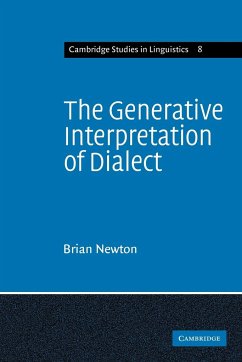 Cambridge Studies in Linguistics 8

The Generative Interpretation of Dialect

Brian Newton

CAMBRIDGE